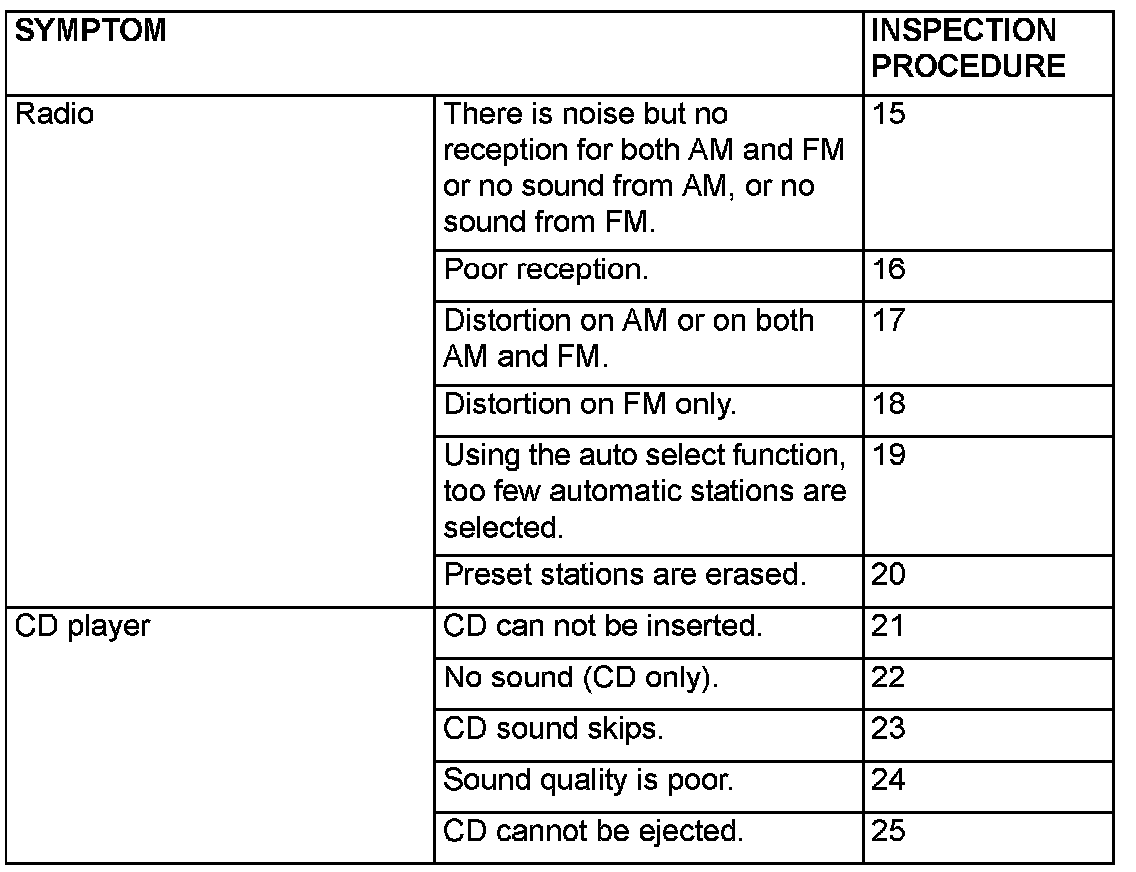 | SYMPTOM | | INSPECTION PROCEDURE |
|---|---|---|
| Radio | There is noise but no reception for both AM and FM or no sound from AM, or no sound from FM. | 15 |
| | Poor reception. | 16 |
| | Distortion on AM or on both AM and FM. | 17 |
| | Distortion on FM only. | 18 |
| | Using the auto select function, too few automatic stations are selected. | 19 |
| | Preset stations are erased. | 20 |
| CD player | CD can not be inserted. | 21 |
| | No sound (CD only). | 22 |
| | CD sound skips. | 23 |
| | Sound quality is poor. | 24 |
| | CD cannot be ejected. | 25 |